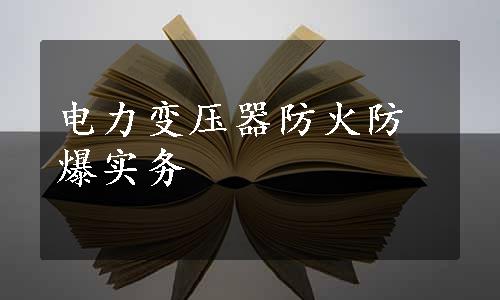 电力变压器防火防爆实务